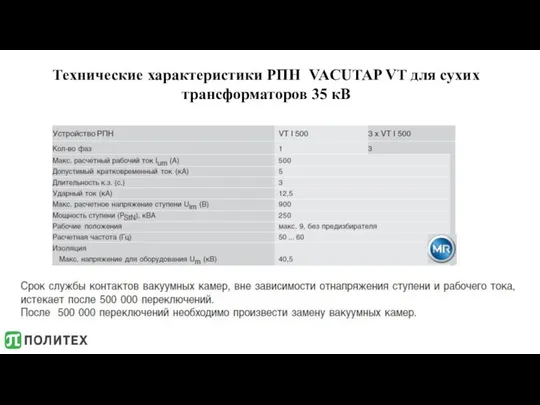 Технические характеристики РПН VACUTAP VT для сухих трансформаторов 35 кВ

| Устройство РПН | VT I 500 | 3 x VT I 500 |
|---|---|---|
| Кол-во фаз | 1 | 3 |
| Макс. расчетный рабочий ток $I_{um}$ (А) | 500 | |
| Допустимый кратковременный ток (кА) | 5 | |
| Длительность к.з. (с.) | 3 | |
| Ударный ток (кА) | 12,5 | |
| Макс. расчетное напряжение ступени $U_{im}$ (В) | 900 | |
| Мощность ступени ($P_{StN}$), кВА | 250 | |
| Рабочие положения | макс. 9, без предизбирателя | |
| Расчетная частота (Гц) | 50 ... 60 | |
| Изоляция | | |
| Макс. напряжение для оборудования $U_m$ (кВ) | 40,5 | |

MR

Срок службы контактов вакуумных камер, вне зависимости отнапряжения ступени и рабочего тока, истекает после 500 000 переключений.
После 500 000 переключений необходимо произвести замену вакуумных камер.

ПОЛИТЕХ